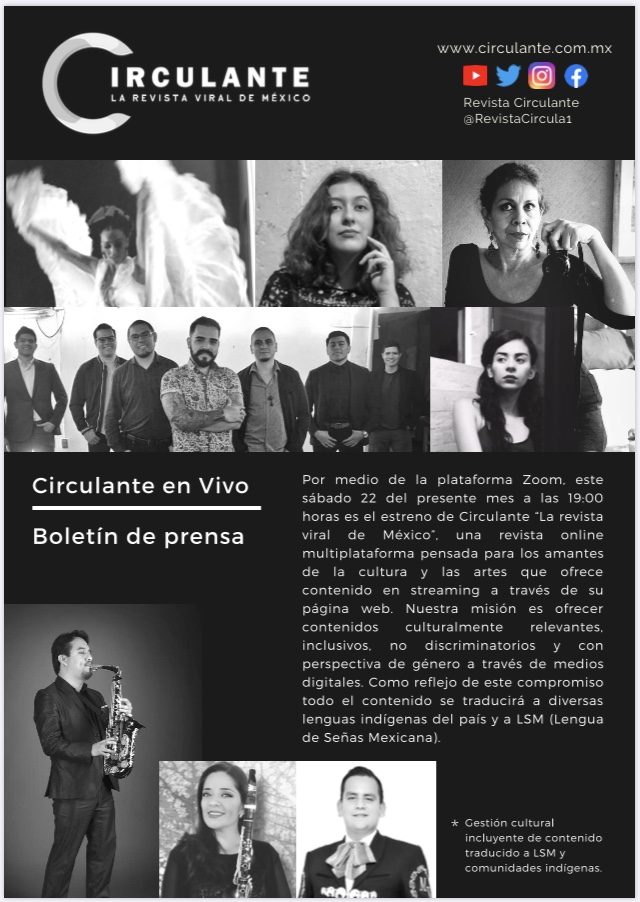 CIRCULANTE
LA REVISTA VIRAL DE MÉXICO

www.circulante.com.mx

Revista Circulante
@RevistaCircula1

Circulante en Vivo

Boletín de prensa

Por medio de la plataforma Zoom, este sábado 22 del presente mes a las 19:00 horas es el estreno de Circulante "La revista viral de México", una revista online multiplataforma pensada para los amantes de la cultura y las artes que ofrece contenido en streaming a través de su página web. Nuestra misión es ofrecer contenidos culturalmente relevantes, inclusivos, no discriminatorios y con perspectiva de género a través de medios digitales. Como reflejo de este compromiso todo el contenido se traducirá a diversas lenguas indígenas del país y a LSM (Lengua de Señas Mexicana).

* Gestión cultural incluyente de contenido traducido a LSM y comunidades indígenas.